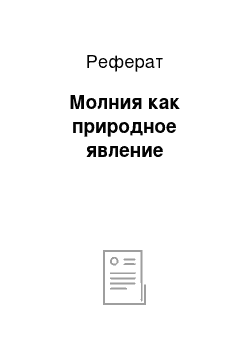 Реферат

Молния как природное явление